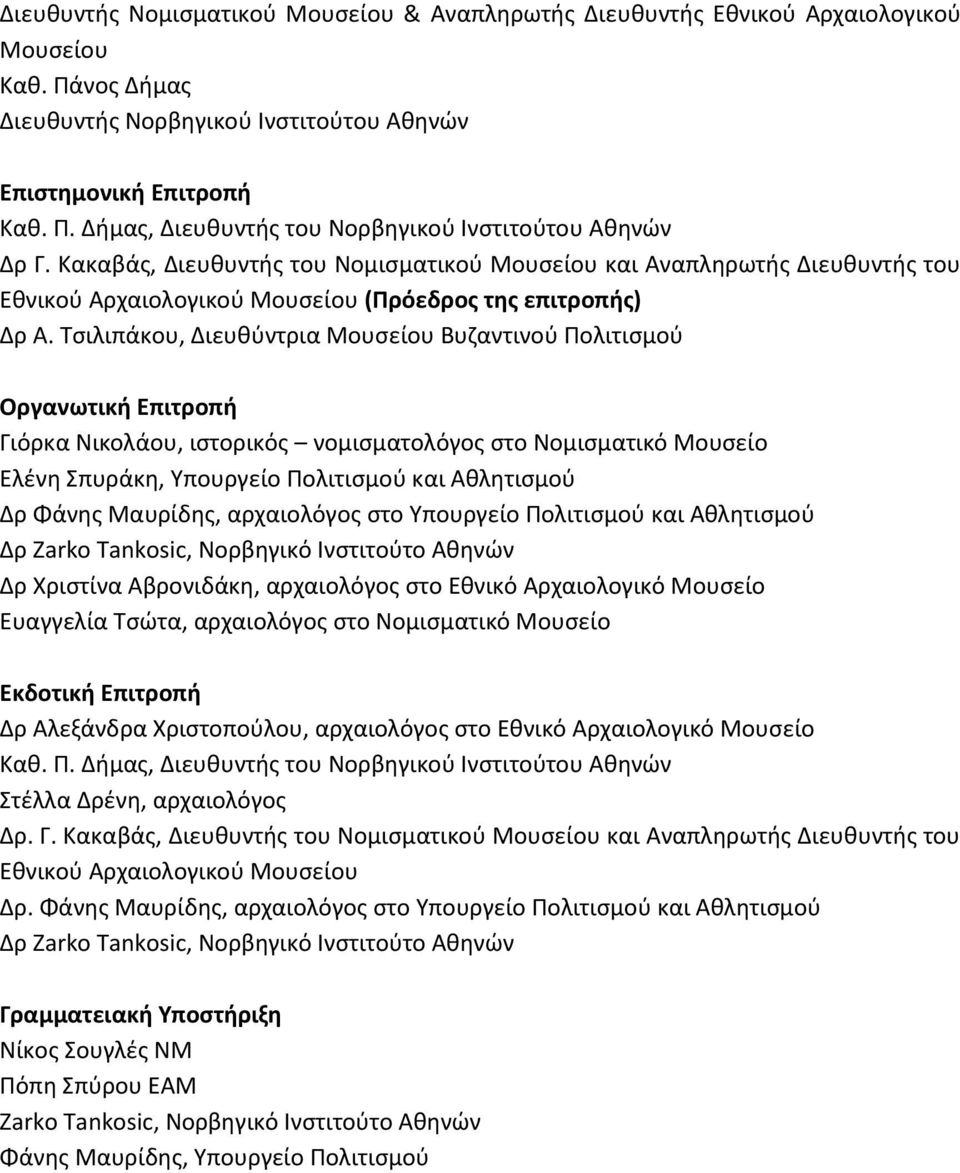 Διευθυντής Νομισματικού Μουσείου & Αναπληρωτής Διευθυντής Εθνικού Αρχαιολογικού Μουσείου
Καθ. Πάνος Δήμας
Διευθυντής Νορβηγικού Ινστιτούτου Αθηνών

Επιστημονική Επιτροπή
Καθ. Π. Δήμας, Διευθυντής του Νορβηγικού Ινστιτούτου Αθηνών
Δρ Γ. Κακαβάς, Διευθυντής του Νομισματικού Μουσείου και Αναπληρωτής Διευθυντής του Εθνικού Αρχαιολογικού Μουσείου (Πρόεδρος της επιτροπής)
Δρ Α. Τσιλιπάκου, Διευθύντρια Μουσείου Βυζαντινού Πολιτισμού

Οργανωτική Επιτροπή
Γιόρκα Νικολάου, ιστορικός – νομισματολόγος στο Νομισματικό Μουσείο
Ελένη Σπυράκη, Υπουργείο Πολιτισμού και Αθλητισμού
Δρ Φάνης Μαυρίδης, αρχαιολόγος στο Υπουργείο Πολιτισμού και Αθλητισμού
Δρ Zarko Tankosic, Νορβηγικό Ινστιτούτο Αθηνών
Δρ Χριστίνα Αβρονιδάκη, αρχαιολόγος στο Εθνικό Αρχαιολογικό Μουσείο
Ευαγγελία Τσώτα, αρχαιολόγος στο Νομισματικό Μουσείο

Εκδοτική Επιτροπή
Δρ Αλεξάνδρα Χριστοπούλου, αρχαιολόγος στο Εθνικό Αρχαιολογικό Μουσείο
Καθ. Π. Δήμας, Διευθυντής του Νορβηγικού Ινστιτούτου Αθηνών
Στέλλα Δρένη, αρχαιολόγος
Δρ. Γ. Κακαβάς, Διευθυντής του Νομισματικού Μουσείου και Αναπληρωτής Διευθυντής του Εθνικού Αρχαιολογικού Μουσείου
Δρ. Φάνης Μαυρίδης, αρχαιολόγος στο Υπουργείο Πολιτισμού και Αθλητισμού
Δρ Zarko Tankosic, Νορβηγικό Ινστιτούτο Αθηνών

Γραμματειακή Υποστήριξη
Νίκος Σουγλές ΝΜ
Πόπη Σπύρου ΕΑΜ
Zarko Tankosic, Νορβηγικό Ινστιτούτο Αθηνών
Φάνης Μαυρίδης, Υπουργείο Πολιτισμού